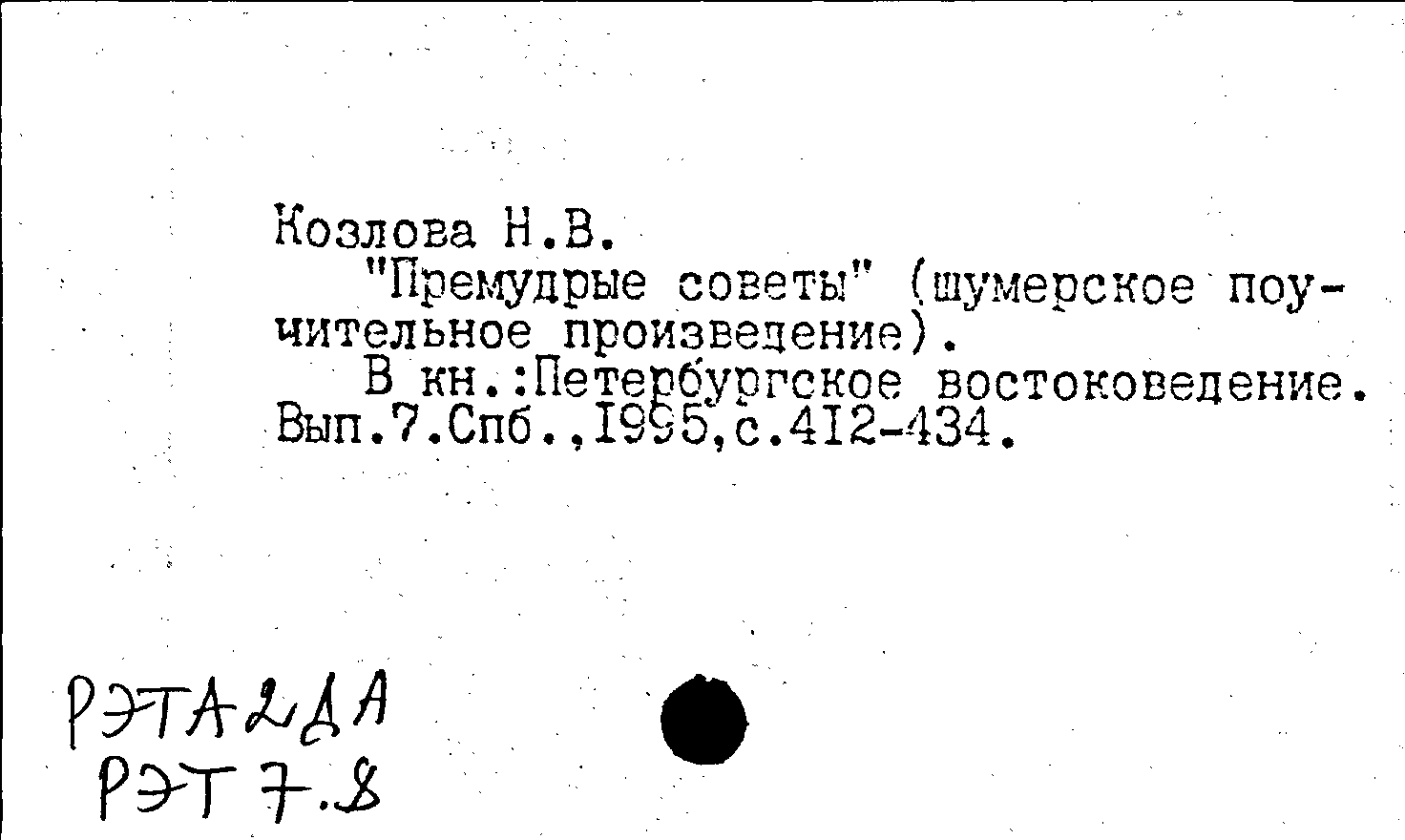 Козлова Н.В.

"Премудрые советы" (шумерское поучительное произведение).

В кн.:Петербургское востоковедение. Вып.7.Спб.,1995,с.412-434.

РЭТА2ДА
РЭТ 7.8